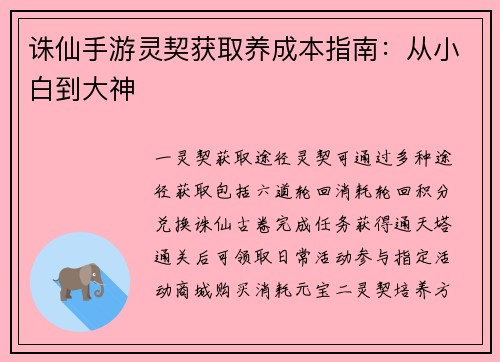 诛仙手游灵契获取养成本指南：从小白到大神

一灵契获取途径灵契可通过多种途径获取包括六道轮回消耗轮回积分兑换诛仙古卷完成任务获得通天塔通关后可领取日常活动参与指定活动商城购买消耗元宝二灵契培养方